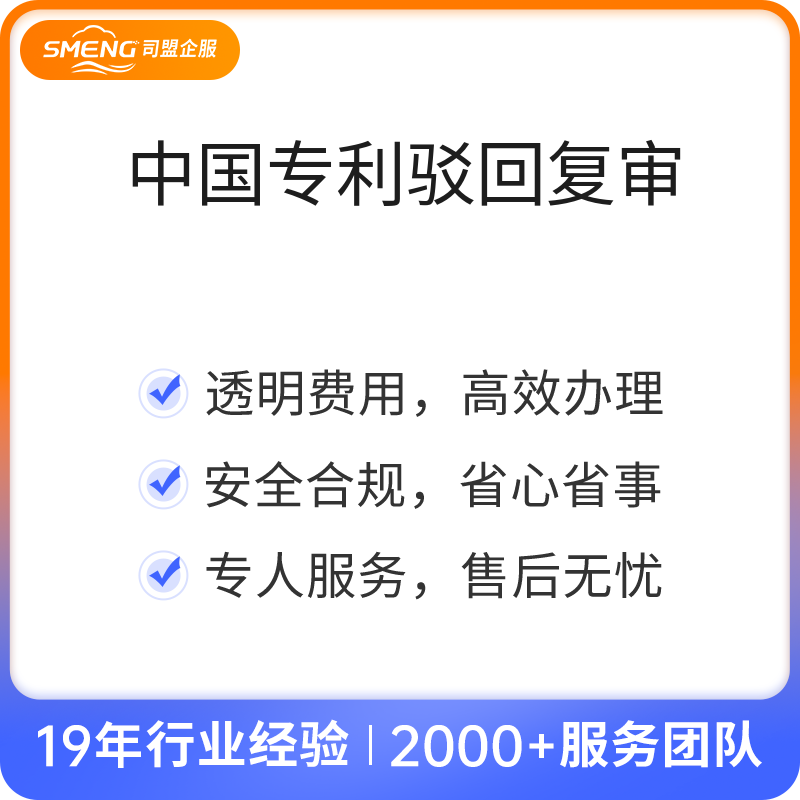 SMENG 司盟企服

中国专利驳回复审

透明费用，高效办理

安全合规，省心省事

专人服务，售后无忧

19年行业经验 | 2000+服务团队